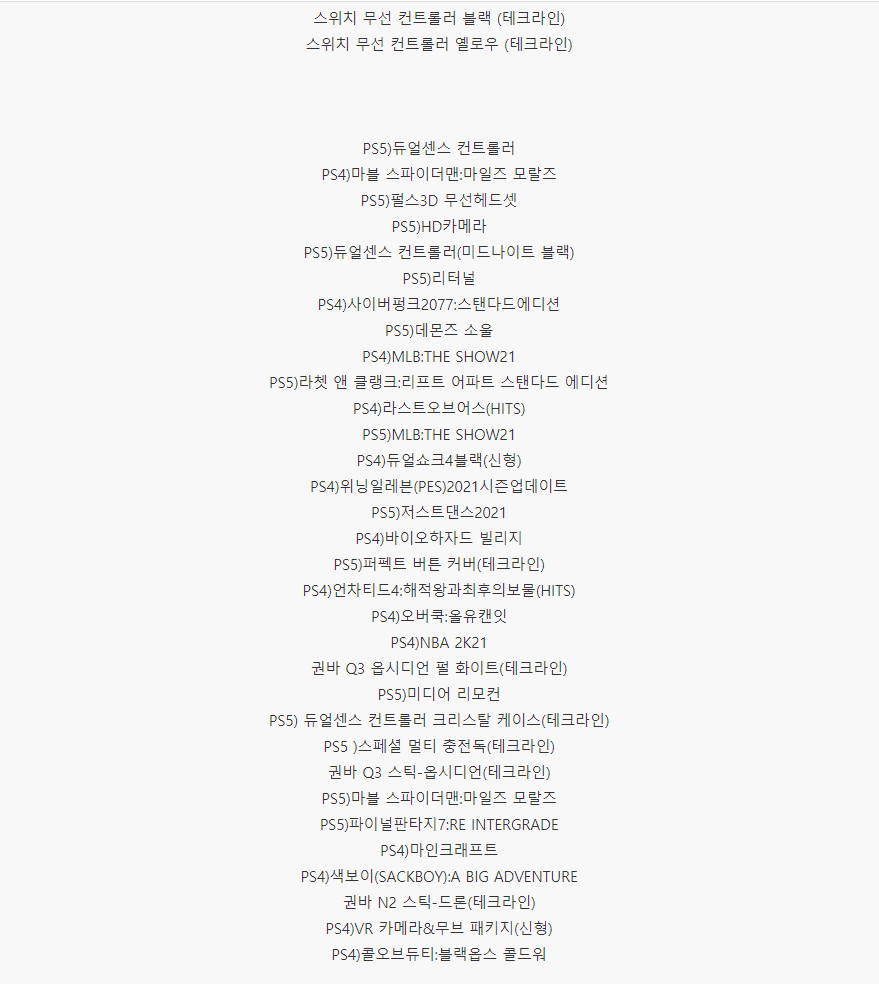 스위치 무선 컨트롤러 블랙 (테크라인)
스위치 무선 컨트롤러 옐로우 (테크라인)

PS5)듀얼센스 컨트롤러
PS4)마블 스파이더맨:마일즈 모랄즈
PS5)펄스3D 무선헤드셋
PS5)HD카메라
PS5)듀얼센스 컨트롤러(미드나이트 블랙)
PS5)리터널
PS4)사이버펑크2077:스탠다드에디션
PS5)데몬즈 소울
PS4)MLB:THE SHOW21
PS5)라쳇 앤 클랭크:리프트 어파트 스탠다드 에디션
PS4)라스트오브어스(HITS)
PS5)MLB:THE SHOW21
PS4)듀얼쇼크4블랙(신형)
PS4)위닝일레븐(PES)2021시즌업데이트
PS5)저스트댄스2021
PS4)바이오하자드 빌리지
PS5)퍼펙트 버튼 커버(테크라인)
PS4)언차티드4:해적왕과최후의보물(HITS)
PS4)오버쿡:올유캔잇
PS4)NBA 2K21
권바 Q3 옵시디언 펄 화이트(테크라인)
PS5)미디어 리모컨
PS5) 듀얼센스 컨트롤러 크리스탈 케이스(테크라인)
PS5 )스페셜 멀티 충전독(테크라인)
권바 Q3 스틱-옵시디언(테크라인)
PS5)마블 스파이더맨:마일즈 모랄즈
PS5)파이널판타지7:RE INTERGRADE
PS4)마인크래프트
PS4)색보이(SACKBOY):A BIG ADVENTURE
권바 N2 스틱-드론(테크라인)
PS4)VR 카메라&무브 패키지(신형)
PS4)콜오브듀티:블랙옵스 콜드워